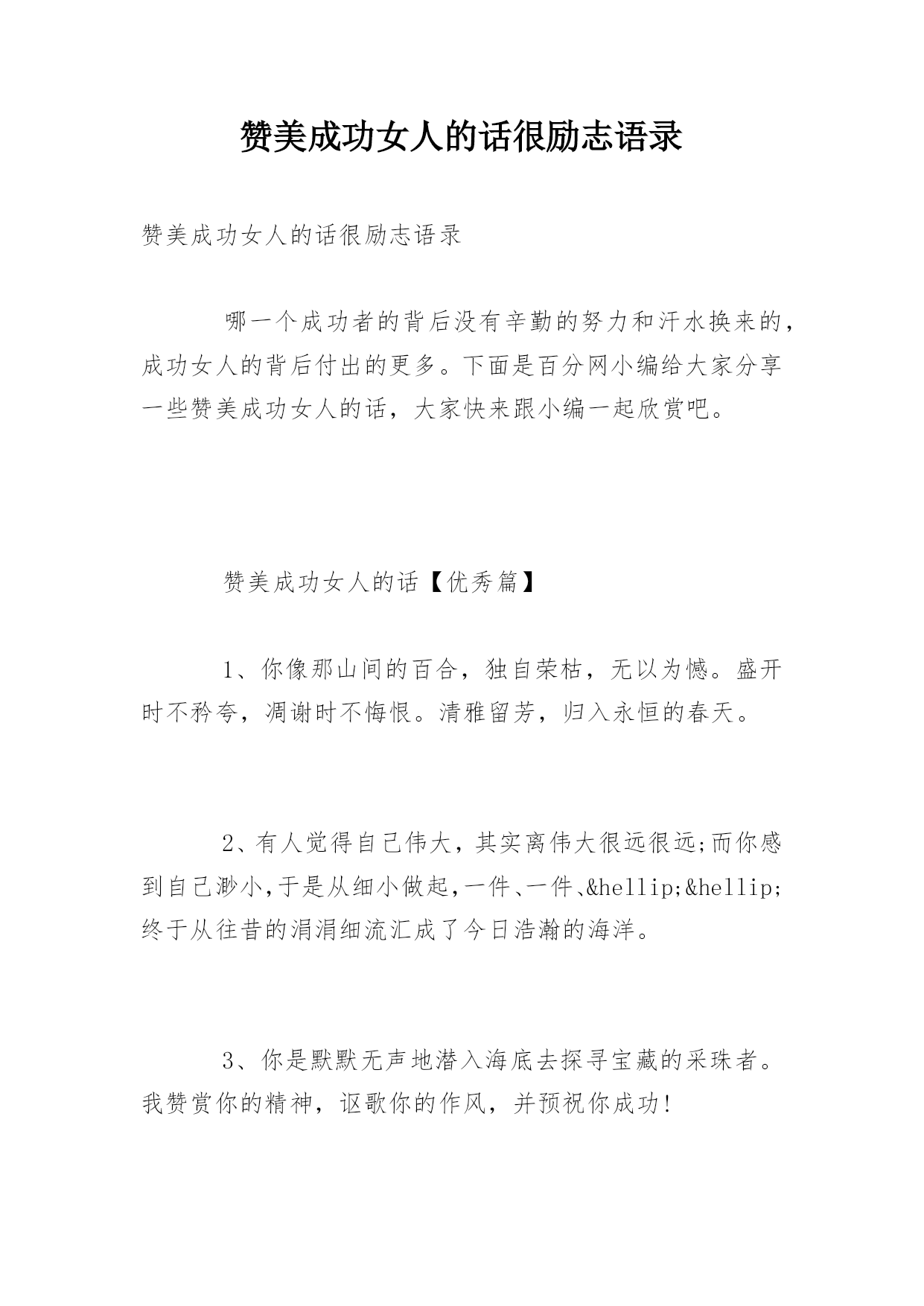 赞美成功女人的话很励志语录

赞美成功女人的话很励志语录

哪一个成功者的背后没有辛勤的努力和汗水换来的，成功女人的背后付出的更多。下面是百分网小编给大家分享一些赞美成功女人的话，大家快来跟小编一起欣赏吧。

赞美成功女人的话【优秀篇】

1、你像那山间的百合，独自荣枯，无以为憾。盛开时不矜夸，凋谢时不悔恨。清雅留芳，归入永恒的春天。

2、有人觉得自己伟大，其实离伟大很远很远;而你感到自己渺小,于是从细小做起,一件、一件、&hellip;&hellip;终于从往昔的涓涓细流汇成了今日浩瀚的海洋。

3、你是默默无声地潜入海底去探寻宝藏的采珠者。我赞赏你的精神，讴歌你的作风，并预祝你成功!